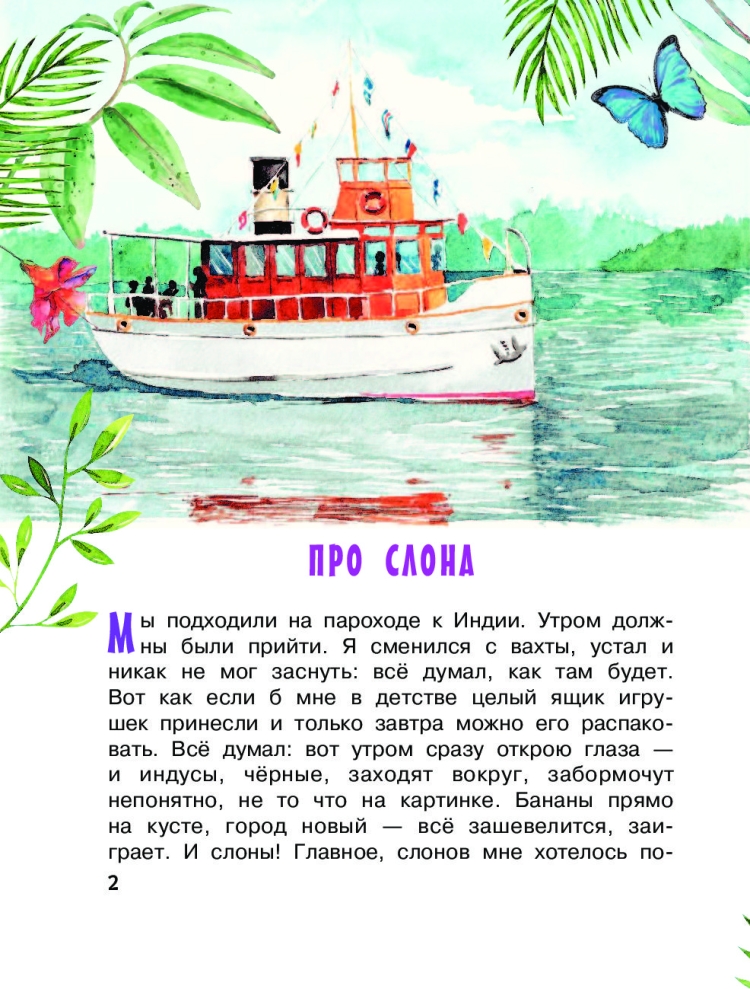 ПРО СЛОНА

Мы подходили на пароходе к Индии. Утром должны были прийти. Я сменился с вахты, устал и никак не мог заснуть: всё думал, как там будет. Вот как если б мне в детстве целый ящик игрушек принесли и только завтра можно его распаковать. Всё думал: вот утром сразу открою глаза — и индусы, чёрные, заходят вокруг, забормочут непонятно, не то что на картинке. Бананы прямо на кусте, город новый — всё зашевелится, заиграет. И слоны! Главное, слонов мне хотелось по-

2